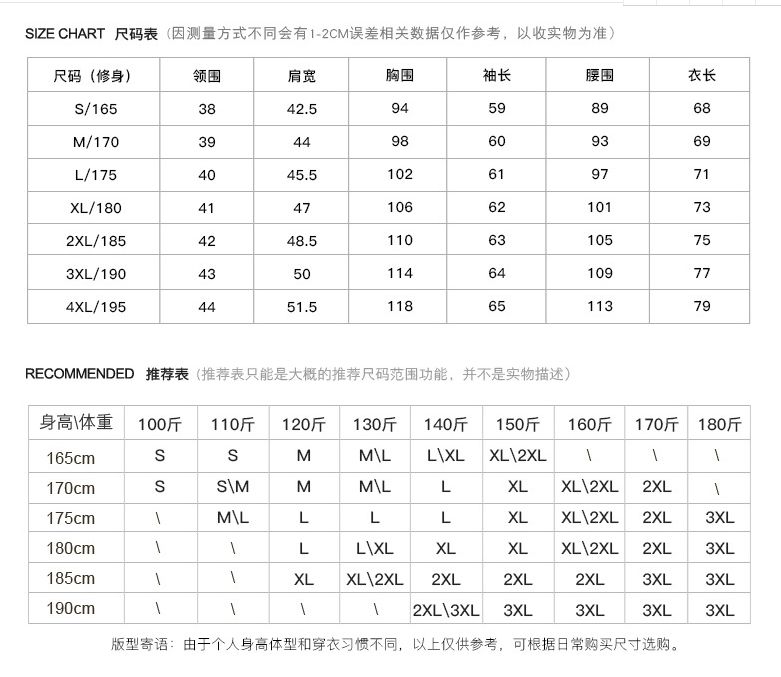 SIZE CHART 尺码表（因测量方式不同会有1-2CM误差相关数据仅作参考，以收实物为准）

| 尺码（修身） | 领围 | 肩宽 | 胸围 | 袖长 | 腰围 | 衣长 |
|---|---|---|---|---|---|---|
| S/165 | 38 | 42.5 | 94 | 59 | 89 | 68 |
| M/170 | 39 | 44 | 98 | 60 | 93 | 69 |
| L/175 | 40 | 45.5 | 102 | 61 | 97 | 71 |
| XL/180 | 41 | 47 | 106 | 62 | 101 | 73 |
| 2XL/185 | 42 | 48.5 | 110 | 63 | 105 | 75 |
| 3XL/190 | 43 | 50 | 114 | 64 | 109 | 77 |
| 4XL/195 | 44 | 51.5 | 118 | 65 | 113 | 79 |

RECOMMENDED 推荐表（推荐表只能是大概的推荐尺码范围功能，并不是实物描述）

| 身高\体重 | 100斤 | 110斤 | 120斤 | 130斤 | 140斤 | 150斤 | 160斤 | 170斤 | 180斤 |
|---|---|---|---|---|---|---|---|---|---|
| 165cm | S | S | M | M\L | L\XL | XL\2XL | \ | \ | \ |
| 170cm | S | S\M | M | M\L | L | XL | XL\2XL | 2XL | \ |
| 175cm | \ | M\L | L | L | L | XL | XL\2XL | 2XL | 3XL |
| 180cm | \ | \ | L | L\XL | XL | XL | XL\2XL | 2XL | 3XL |
| 185cm | \ | \ | XL | XL\2XL | 2XL | 2XL | 2XL | 3XL | 3XL |
| 190cm | \ | \ | \ | \ | 2XL\3XL | 3XL | 3XL | 3XL | 3XL |

版型寄语：由于个人身高体型和穿衣习惯不同，以上仅供参考，可根据日常购买尺寸选购。